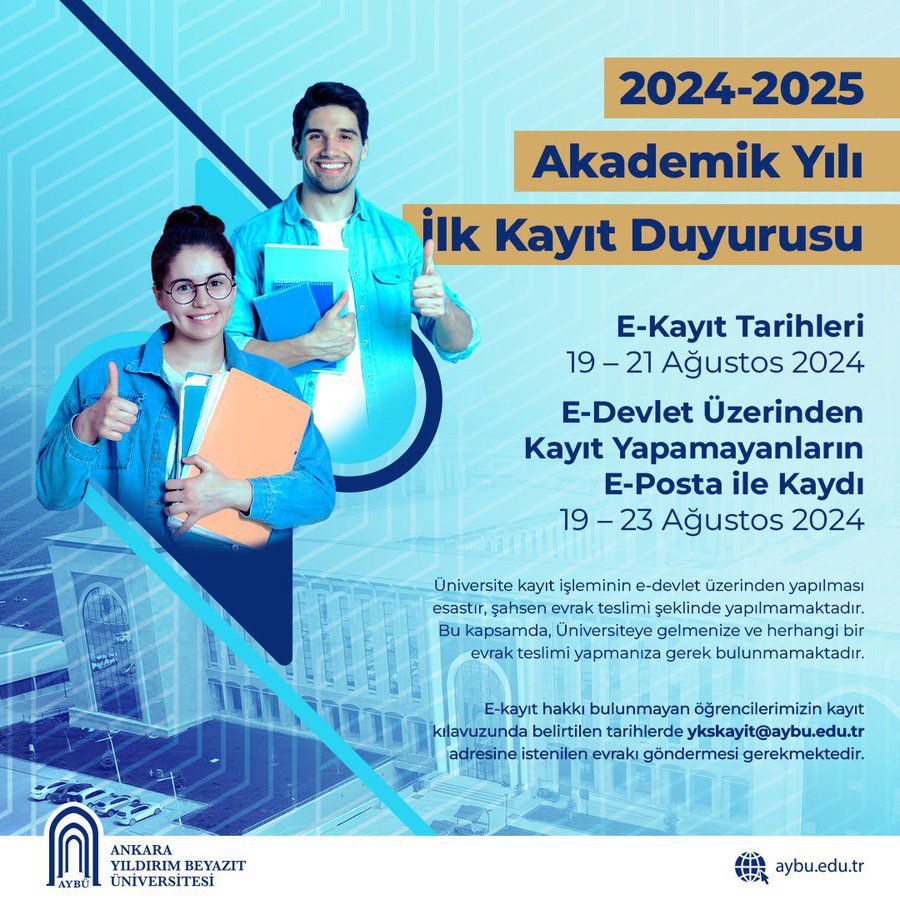 2024-2025
Akademik Yılı
İlk Kayıt Duyurusu

E-Kayıt Tarihleri
19 – 21 Ağustos 2024

E-Devlet Üzerinden Kayıt Yapamayanların E-Posta ile Kaydı
19 – 23 Ağustos 2024

Üniversite kayıt işleminin e-devlet üzerinden yapılması esastır, şahsen evrak teslimi şeklinde yapılmamaktadır. Bu kapsamda, Üniversiteye gelmenize ve herhangi bir evrak teslimi yapmanıza gerek bulunmamaktadır.

E-kayıt hakkı bulunmayan öğrencilerimizin kayıt kılavuzunda belirtilen tarihlerde ykskayit@aybu.edu.tr adresine istenilen evrakı göndermesi gerekmektedir.

AYBÜ
ANKARA YILDIRIM BEYAZIT ÜNİVERSİTESİ

aybu.edu.tr